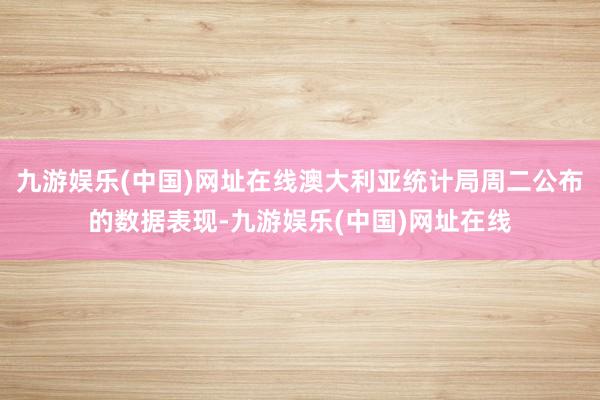 九游娱乐(中国)网址在线澳大利亚统计局周二公布的数据表现-九游娱乐(中国)网址在线